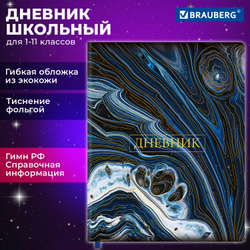 ДНЕВНИК ШКОЛЬНЫЙ
для 1-11 классов

BRAUBERG®

Гибкая обложка из экокожи

Тиснение фольгой

Гимн РФ
Справочная информация

ДНЕВНИК